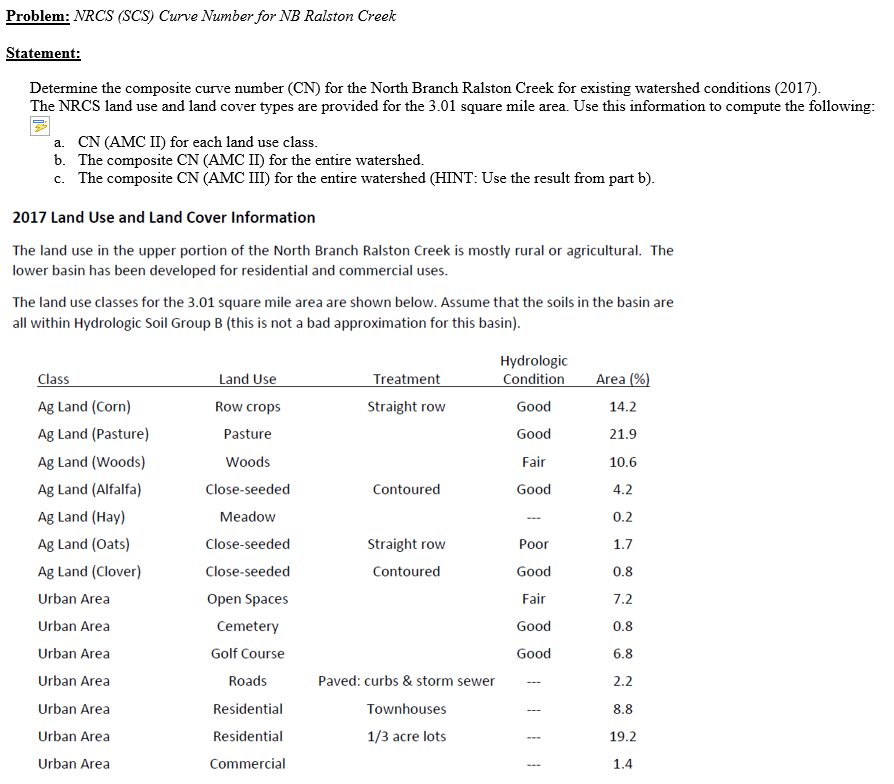 Problem: NRCS (SCS) Curve Number for NB Ralston Creek

Statement:

Determine the composite curve number (CN) for the North Branch Ralston Creek for existing watershed conditions (2017). The NRCS land use and land cover types are provided for the 3.01 square mile area. Use this information to compute the following:

a. CN (AMC II) for each land use class.
b. The composite CN (AMC II) for the entire watershed.
c. The composite CN (AMC III) for the entire watershed (HINT: Use the result from part b).

2017 Land Use and Land Cover Information

The land use in the upper portion of the North Branch Ralston Creek is mostly rural or agricultural. The lower basin has been developed for residential and commercial uses.

The land use classes for the 3.01 square mile area are shown below. Assume that the soils in the basin are all within Hydrologic Soil Group B (this is not a bad approximation for this basin).

| Class | Land Use | Treatment | Hydrologic Condition | Area (%) |
|---|---|---|---|---|
| Ag Land (Corn) | Row crops | Straight row | Good | 14.2 |
| Ag Land (Pasture) | Pasture | | Good | 21.9 |
| Ag Land (Woods) | Woods | | Fair | 10.6 |
| Ag Land (Alfalfa) | Close-seeded | Contoured | Good | 4.2 |
| Ag Land (Hay) | Meadow | | --- | 0.2 |
| Ag Land (Oats) | Close-seeded | Straight row | Poor | 1.7 |
| Ag Land (Clover) | Close-seeded | Contoured | Good | 0.8 |
| Urban Area | Open Spaces | | Fair | 7.2 |
| Urban Area | Cemetery | | Good | 0.8 |
| Urban Area | Golf Course | | Good | 6.8 |
| Urban Area | Roads | Paved: curbs & storm sewer | --- | 2.2 |
| Urban Area | Residential | Townhouses | --- | 8.8 |
| Urban Area | Residential | 1/3 acre lots | --- | 19.2 |
| Urban Area | Commercial | | --- | 1.4 |